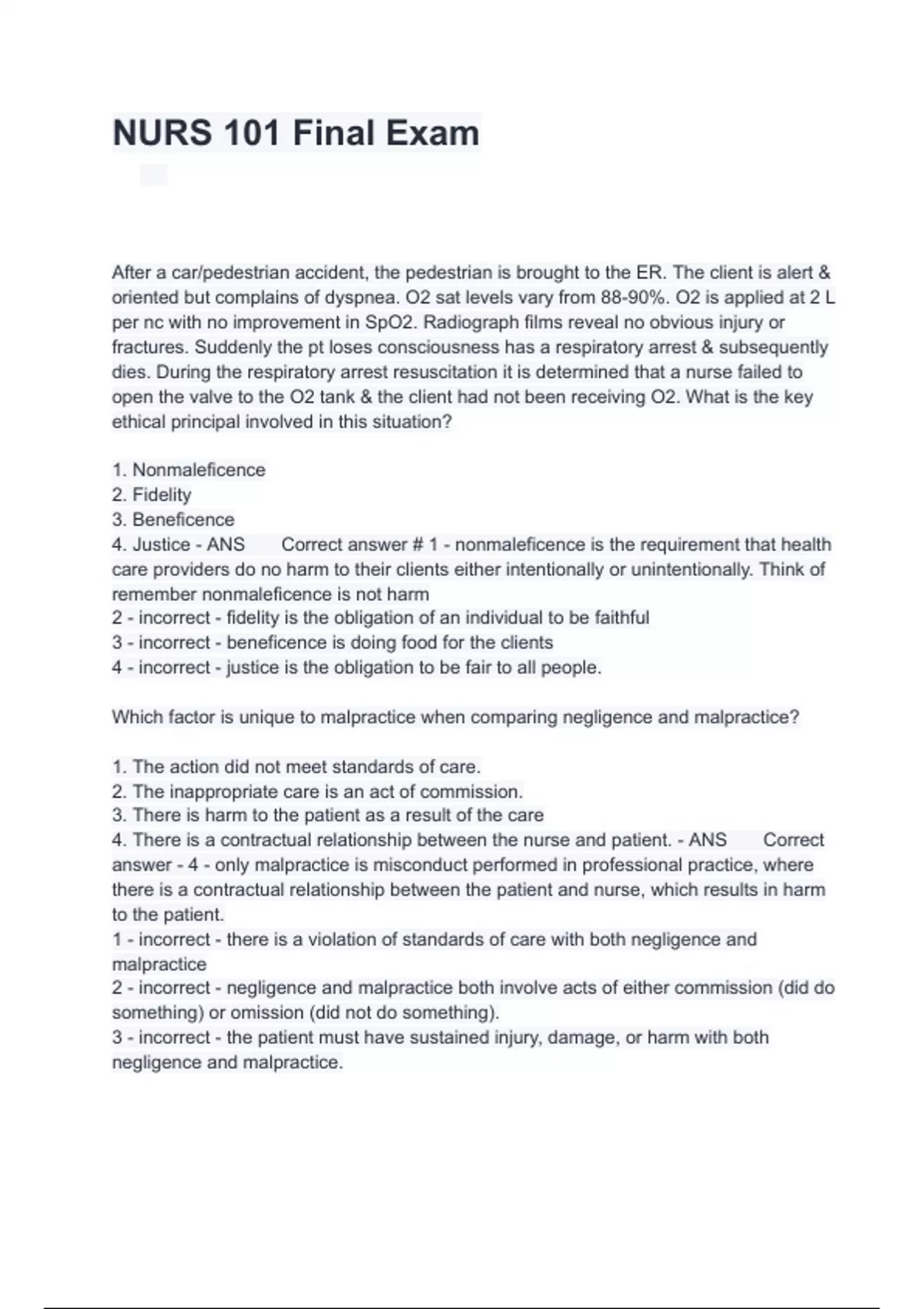 NURS 101 Final Exam

After a car/pedestrian accident, the pedestrian is brought to the ER. The client is alert & oriented but complains of dyspnea. O2 sat levels vary from 88-90%. O2 is applied at 2 L per nc with no improvement in SpO2. Radiograph films reveal no obvious injury or fractures. Suddenly the pt loses consciousness has a respiratory arrest & subsequently dies. During the respiratory arrest resuscitation it is determined that a nurse failed to open the valve to the O2 tank & the client had not been receiving O2. What is the key ethical principal involved in this situation?

1. Nonmaleficence
2. Fidelity
3. Beneficence
4. Justice - ANS Correct answer # 1 - nonmaleficence is the requirement that health care providers do no harm to their clients either intentionally or unintentionally. Think of remember nonmaleficence is not harm
2 - incorrect - fidelity is the obligation of an individual to be faithful
3 - incorrect - beneficence is doing food for the clients
4 - incorrect - justice is the obligation to be fair to all people.

Which factor is unique to malpractice when comparing negligence and malpractice?

1. The action did not meet standards of care.
2. The inappropriate care is an act of commission.
3. There is harm to the patient as a result of the care
4. There is a contractual relationship between the nurse and patient. - ANS Correct answer - 4 - only malpractice is misconduct performed in professional practice, where there is a contractual relationship between the patient and nurse, which results in harm to the patient.
1 - incorrect - there is a violation of standards of care with both negligence and malpractice
2 - incorrect - negligence and malpractice both involve acts of either commission (did do something) or omission (did not do something).
3 - incorrect - the patient must have sustained injury, damage, or harm with both negligence and malpractice.